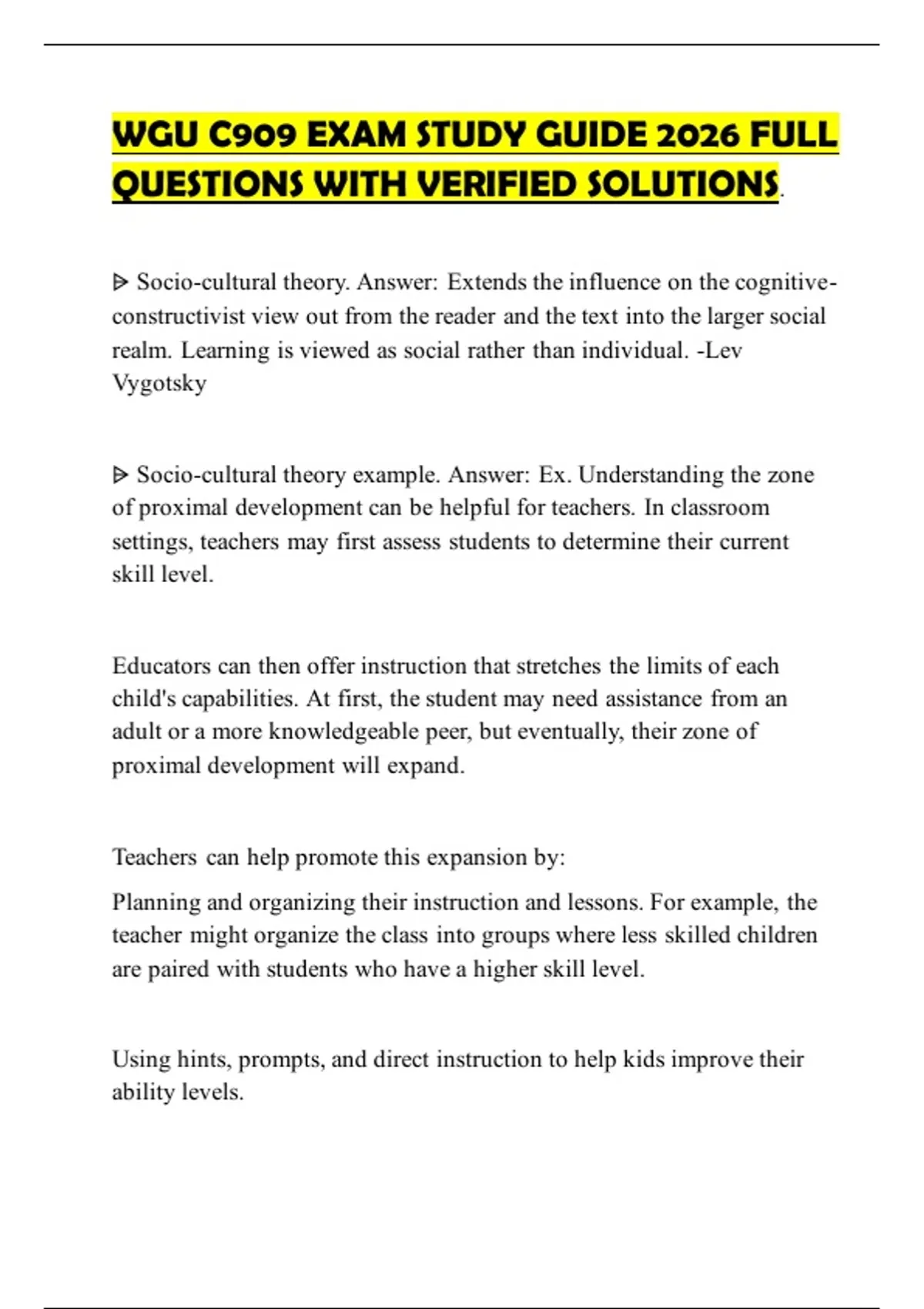 WGU C909 EXAM STUDY GUIDE 2026 FULL QUESTIONS WITH VERIFIED SOLUTIONS.

ᐅ Socio-cultural theory. Answer: Extends the influence on the cognitive-constructivist view out from the reader and the text into the larger social realm. Learning is viewed as social rather than individual. -Lev Vygotsky

ᐅ Socio-cultural theory example. Answer: Ex. Understanding the zone of proximal development can be helpful for teachers. In classroom settings, teachers may first assess students to determine their current skill level.

Educators can then offer instruction that stretches the limits of each child's capabilities. At first, the student may need assistance from an adult or a more knowledgeable peer, but eventually, their zone of proximal development will expand.

Teachers can help promote this expansion by:

Planning and organizing their instruction and lessons. For example, the teacher might organize the class into groups where less skilled children are paired with students who have a higher skill level.

Using hints, prompts, and direct instruction to help kids improve their ability levels.